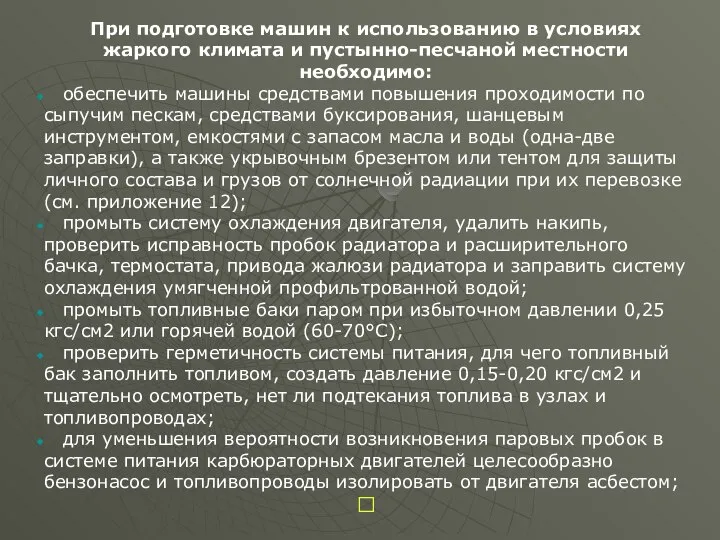 При подготовке машин к использованию в условиях жаркого климата и пустынно-песчаной местности необходимо:

обеспечить машины средствами повышения проходимости по сыпучим пескам, средствами буксирования, шанцевым инструментом, емкостями с запасом масла и воды (одна-две заправки), а также укрывочным брезентом или тентом для защиты личного состава и грузов от солнечной радиации при их перевозке (см. приложение 12);

промыть систему охлаждения двигателя, удалить накипь, проверить исправность пробок радиатора и расширительного бачка, термостата, привода жалюзи радиатора и заправить систему охлаждения умягченной профильтрованной водой;

промыть топливные баки паром при избыточном давлении 0,25 кгс/см2 или горячей водой (60-70°С);

проверить герметичность системы питания, для чего топливный бак заполнить топливом, создать давление 0,15-0,20 кгс/см2 и тщательно осмотреть, нет ли подтекания топлива в узлах и топливопроводах;

для уменьшения вероятности возникновения паровых пробок в системе питания карбюраторных двигателей целесообразно бензонасос и топливопроводы изолировать от двигателя асбестом;